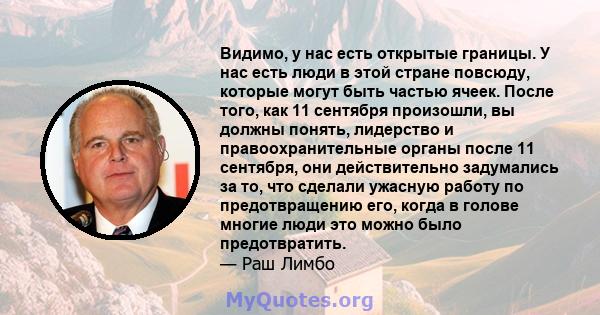 Видимо, у нас есть открытые границы. У нас есть люди в этой стране повсюду, которые могут быть частью ячеек. После того, как 11 сентября произошли, вы должны понять, лидерство и правоохранительные органы после 11 сентября, они действительно задумались за то, что сделали ужасную работу по предотвращению его, когда в голове многие люди это можно было предотвратить.
— Раш Лимбо

MyQuotes.org